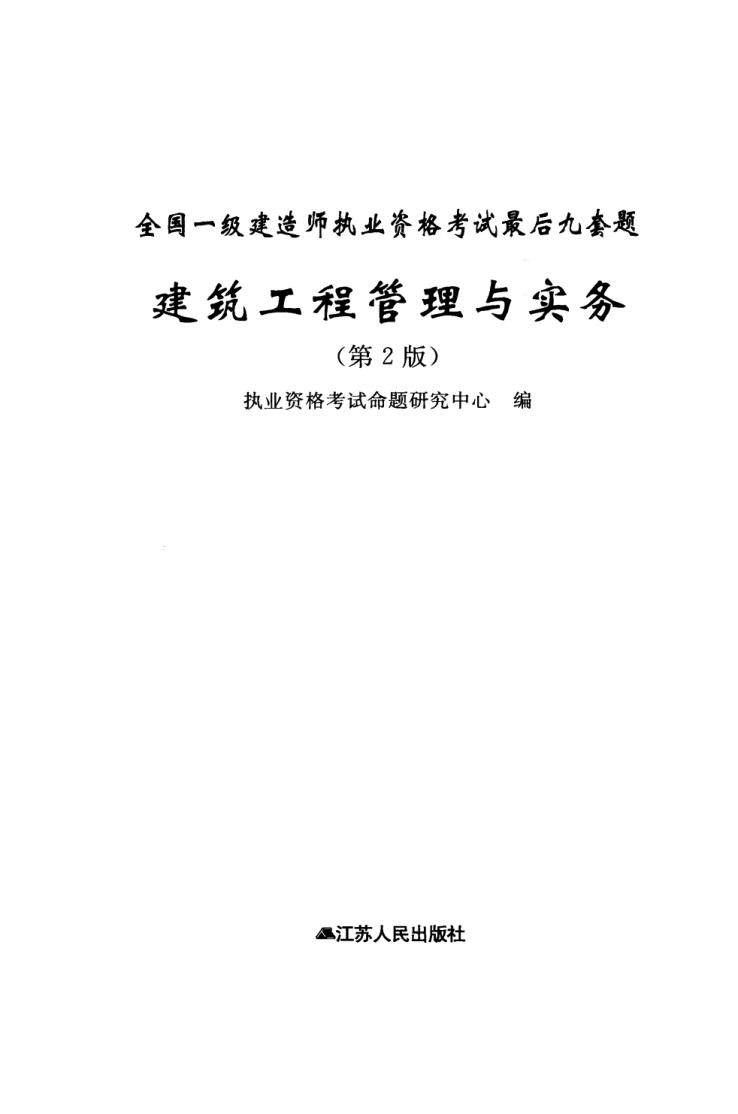 全国一级建造师执业资格考试最后九套题

建筑工程管理与实务

（第2版）

执业资格考试命题研究中心 编

江苏人民出版社